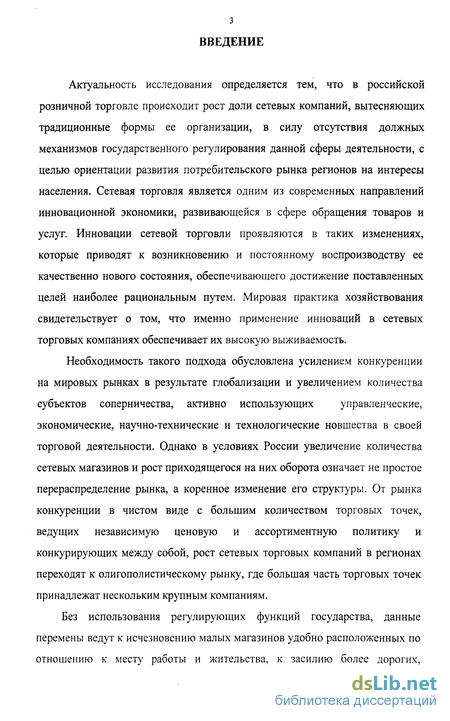 3

ВВЕДЕНИЕ

Актуальность исследования определяется тем, что в российской розничной торговле происходит рост доли сетевых компаний, вытесняющих традиционные формы ее организации, в силу отсутствия должных механизмов государственного регулирования данной сферы деятельности, с целью ориентации развития потребительского рынка регионов на интересы населения. Сетевая торговля является одним из современных направлений инновационной экономики, развивающейся в сфере обращения товаров и услуг. Инновации сетевой торговли проявляются в таких изменениях, которые приводят к возникновению и постоянному воспроизводству ее качественно нового состояния, обеспечивающего достижение поставленных целей наиболее рациональным путем. Мировая практика хозяйствования свидетельствует о том, что именно применение инноваций в сетевых торговых компаниях обеспечивает их высокую выживаемость.

Необходимость такого подхода обусловлена усилением конкуренции на мировых рынках в результате глобализации и увеличением количества субъектов соперничества, активно использующих управленческие, экономические, научно-технические и технологические новшества в своей торговой деятельности. Однако в условиях России увеличение количества сетевых магазинов и рост приходящегося на них оборота означает не простое перераспределение рынка, а коренное изменение его структуры. От рынка конкуренции в чистом виде с большим количеством торговых точек, ведущих независимую ценовую и ассортиментную политику и конкурирующих между собой, рост сетевых торговых компаний в регионах переходят к олигополистическому рынку, где большая часть торговых точек принадлежат нескольким крупным компаниям.

Без использования регулирующих функций государства, данные перемены ведут к исчезновению малых магазинов удобно расположенных по отношению к месту работы и жительства, к засилию более дорогих,

dsLib.net
библиотека диссертаций